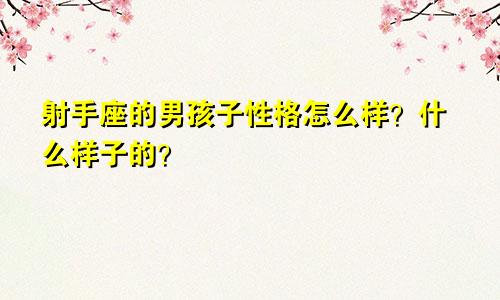 射手座的男孩子性格怎么样？什么样子的？